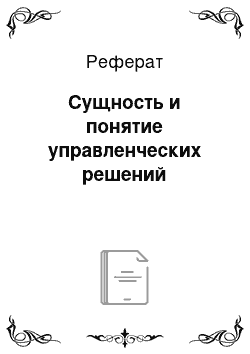 Реферат

Сущность и понятие управленческих решений